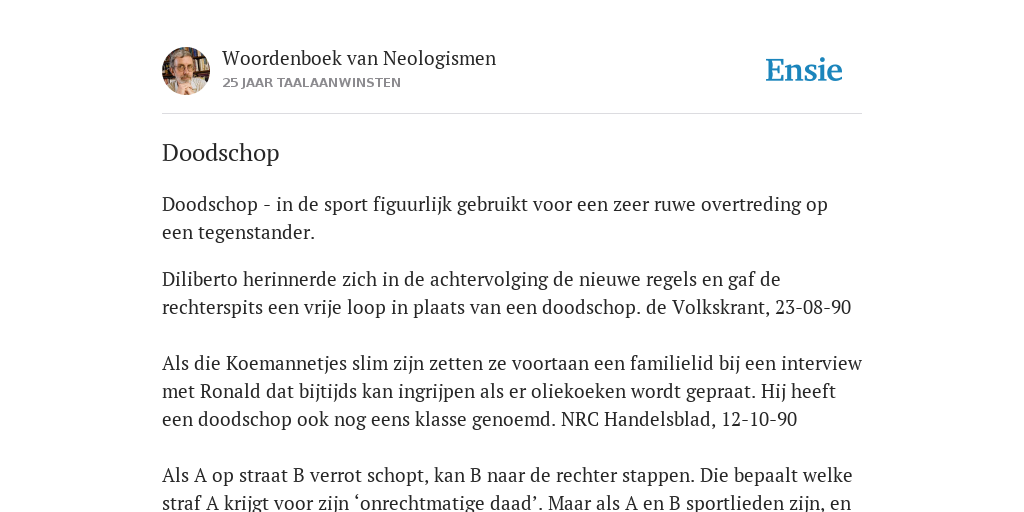 Woordenboek van Neologismen
25 JAAR TAALAANWINSTEN

Ensie

Doodschop

Doodschop - in de sport figuurlijk gebruikt voor een zeer ruwe overtreding op een tegenstander.

Diliberto herinnerde zich in de achtervolging de nieuwe regels en gaf de rechterspits een vrije loop in plaats van een doodschop. de Volkskrant, 23-08-90

Als die Koemannetjes slim zijn zetten ze voortaan een familielid bij een interview met Ronald dat bijtijds kan ingrijpen als er oliekoeken wordt gepraat. Hij heeft een doodschop ook nog eens klasse genoemd. NRC Handelsblad, 12-10-90

Als A op straat B verrot schopt, kan B naar de rechter stappen. Die bepaalt welke straf A krijgt voor zijn ‘onrechtmatige daad’. Maar als A en B sportlieden zijn, en